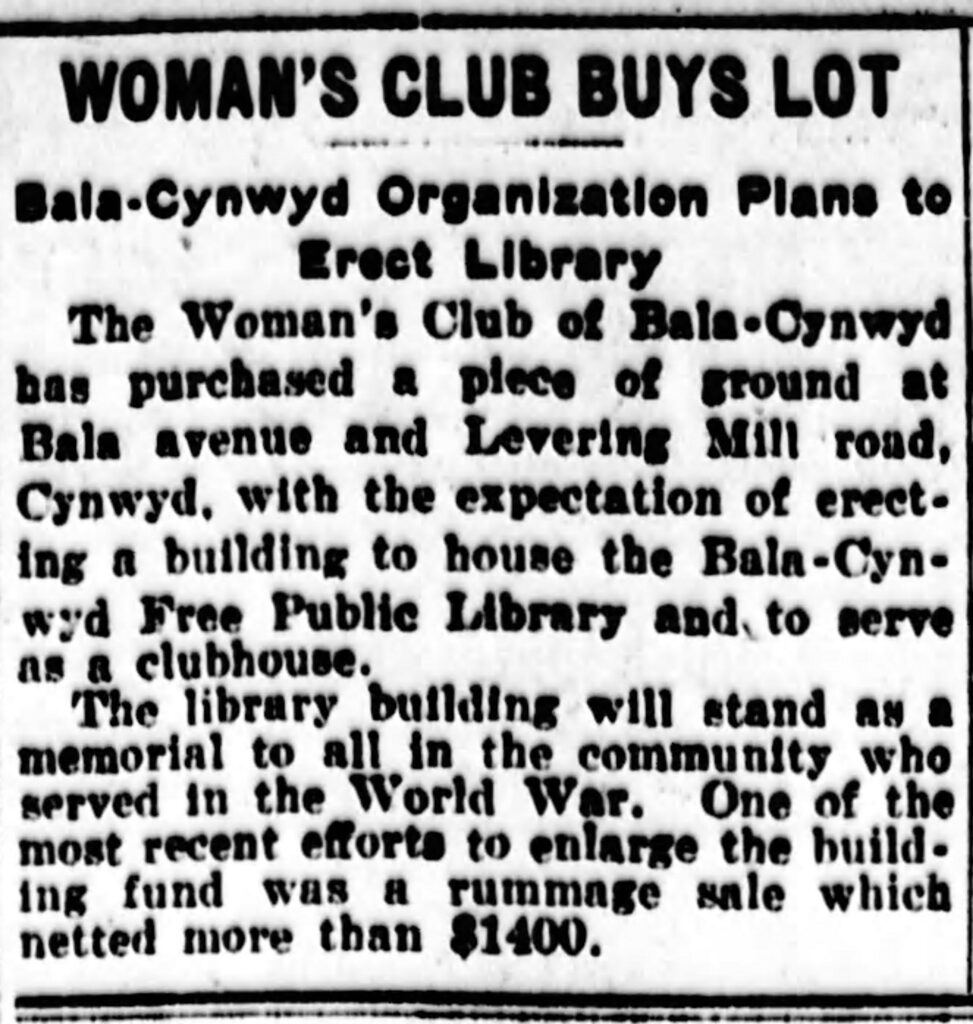 WOMAN'S CLUB BUYS LOT

Bala-Cynwyd Organization Plans to Erect Library

The Woman's Club of Bala-Cynwyd has purchased a piece of ground at Bala avenue and Levering Mill road, Cynwyd, with the expectation of erecting a building to house the Bala-Cynwyd Free Public Library and to serve as a clubhouse.

The library building will stand as a memorial to all in the community who served in the World War. One of the most recent efforts to enlarge the building fund was a rummage sale which netted more than $1400.